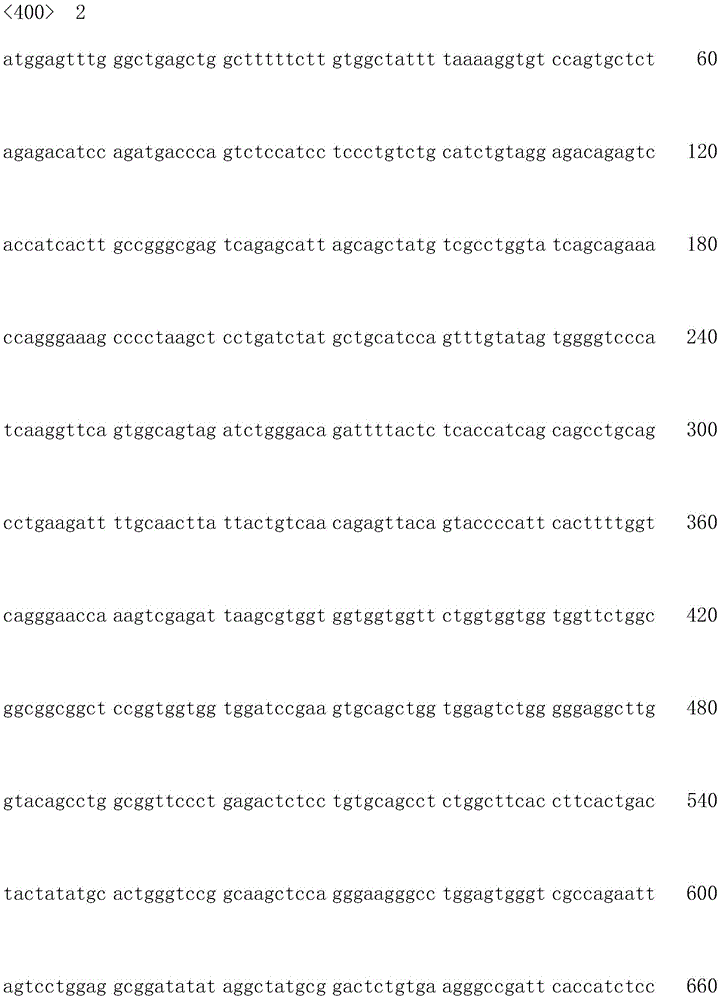 <400> 2

atggagtttg ggctgagctg gctttttctt gtggctattt taaaaggtgt ccagtgctct 60

agagacatcc agatgaccca gtctccatcc tccctgtctg catctgtagg agacagagtc 120

accatcactt gccgggcgag tcagagcatt agcagctatg tcgcctggta tcagcagaaa 180

ccagggaaag cccctaagct cctgatctat gctgcatcca gtttgtatag tggggtccca 240

tcaaggttca gtggcagtag atctgggaca gattttactc tcaccatcag cagcctgcag 300

cctgaagatt ttgcaactta ttactgtcaa cagagttaca gtaccccatt cacttttggt 360

cagggaacca aagtcgagat taagcgtggt ggtggtggtt ctggtggtgg tggttctggc 420

ggcggcggct ccggtggtgg tggatccgaa gtgcagctgg tggagtctgg gggaggcttg 480

gtacagcctg gcggttccct gagactctcc tgtgcagcct ctggcttcac cttcactgac 540

tactatatgc actgggtccg gcaagctcca gggaagggcc tggagtgggt cgccagaatt 600

agtcctggag gcggatatat aggctatgcg gactctgtga agggccgatt caccatctcc 660